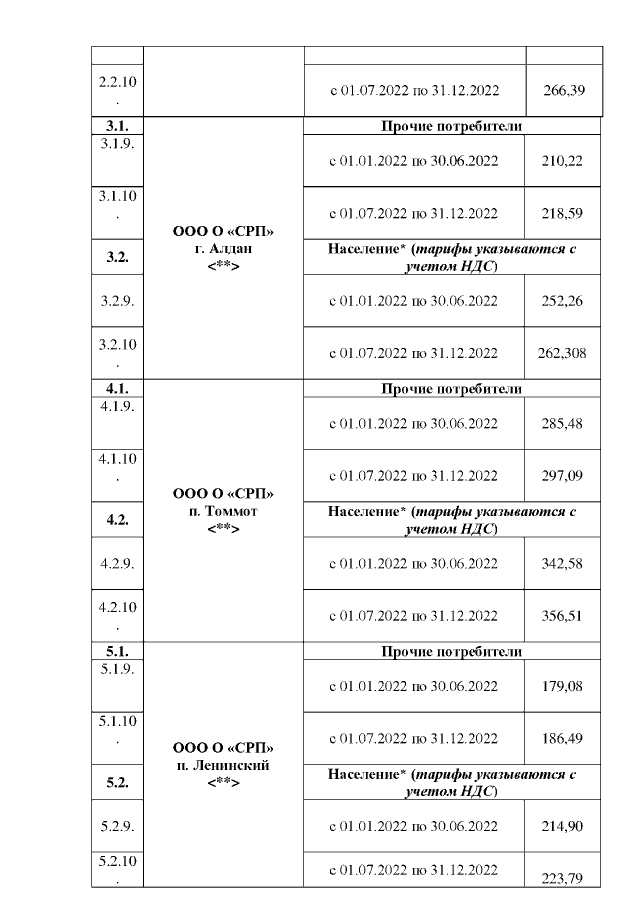 | | | | |
|---|---|---|---|
| 2.2.10. | | с 01.07.2022 по 31.12.2022 | 266,39 |
| **3.1.** | **ООО О «СРП» г. Алдан <\*\*>** | **Прочие потребители** | |
| 3.1.9. | | с 01.01.2022 по 30.06.2022 | 210,22 |
| 3.1.10. | | с 01.07.2022 по 31.12.2022 | 218,59 |
| **3.2.** | | **Население\* (*тарифы указываются с учетом НДС*)** | |
| 3.2.9. | | с 01.01.2022 по 30.06.2022 | 252,26 |
| 3.2.10. | | с 01.07.2022 по 31.12.2022 | 262,308 |
| **4.1.** | **ООО О «СРП» п. Томмот <\*\*>** | **Прочие потребители** | |
| 4.1.9. | | с 01.01.2022 по 30.06.2022 | 285,48 |
| 4.1.10. | | с 01.07.2022 по 31.12.2022 | 297,09 |
| **4.2.** | | **Население\* (*тарифы указываются с учетом НДС*)** | |
| 4.2.9. | | с 01.01.2022 по 30.06.2022 | 342,58 |
| 4.2.10. | | с 01.07.2022 по 31.12.2022 | 356,51 |
| **5.1.** | **ООО О «СРП» п. Ленинский <\*\*>** | **Прочие потребители** | |
| 5.1.9. | | с 01.01.2022 по 30.06.2022 | 179,08 |
| 5.1.10. | | с 01.07.2022 по 31.12.2022 | 186,49 |
| **5.2.** | | **Население\* (*тарифы указываются с учетом НДС*)** | |
| 5.2.9. | | с 01.01.2022 по 30.06.2022 | 214,90 |
| 5.2.10. | | с 01.07.2022 по 31.12.2022 | 223,79 |